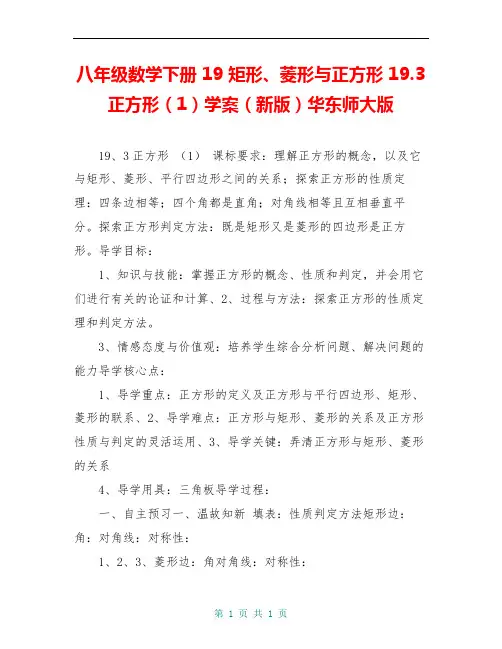 八年级数学下册 19 矩形、菱形与正方形 19.3 正方形（1）学案（新版）华东师大版

19、3 正方形 （1） 课标要求：理解正方形的概念，以及它与矩形、菱形、平行四边形之间的关系；探索正方形的性质定理：四条边相等；四个角都是直角；对角线相等且互相垂直平分。探索正方形判定方法：既是矩形又是菱形的四边形是正方形。导学目标：

1、知识与技能：掌握正方形的概念、性质和判定，并会用它们进行有关的论证和计算、2、过程与方法：探索正方形的性质定理和判定方法。

3、情感态度与价值观：培养学生综合分析问题、解决问题的能力导学核心点：

1、导学重点：正方形的定义及正方形与平行四边形、矩形、菱形的联系、2、导学难点：正方形与矩形、菱形的关系及正方形性质与判定的灵活运用、3、导学关键：弄清正方形与矩形、菱形的关系

4、导学用具：三角板导学过程：

一、自主预习一、温故知新 填表：性质判定方法矩形边：角：对角线：对称性：

1、2、3、菱形边：角对角线：对称性：

第 1 页 共 1 页